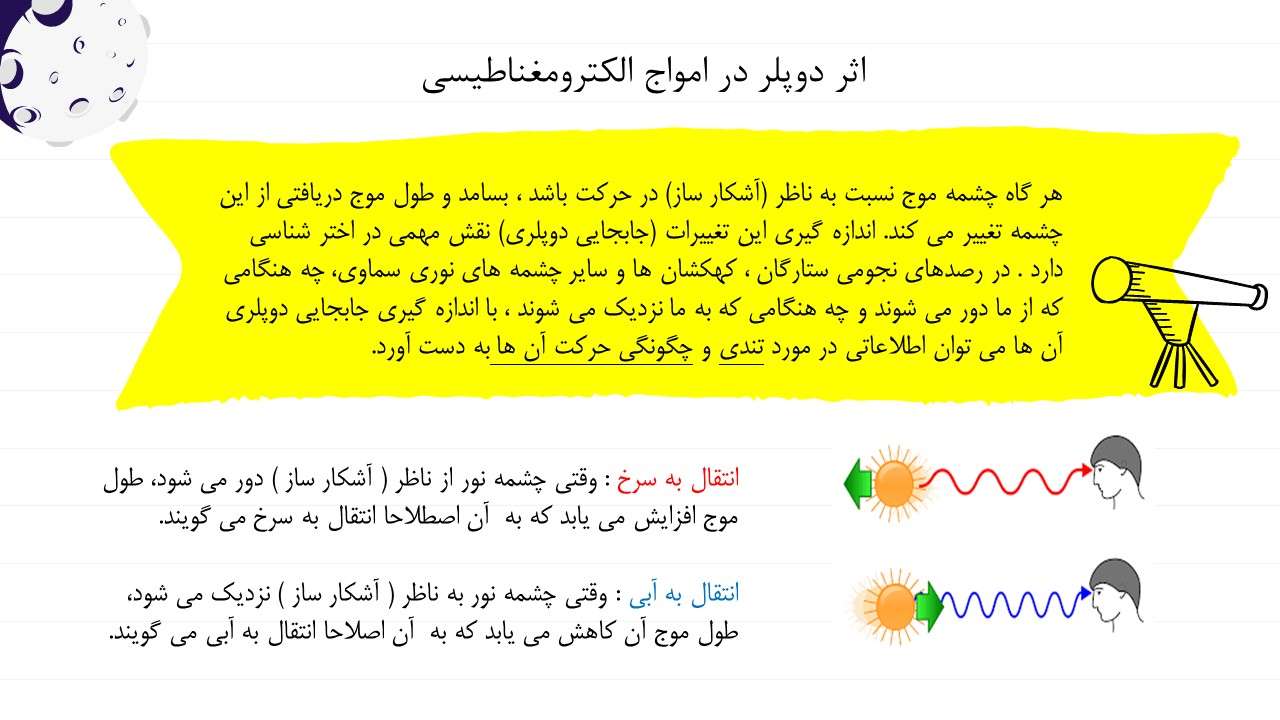 اثر دوپلر در امواج الکترومغناطیسی

هر گاه چشمه موج نسبت به ناظر (آشکار ساز) در حرکت باشد ، بسامد و طول موج دریافتی از این چشمه تغییر می کند. اندازه گیری این تغییرات (جابجایی دوپلری) نقش مهمی در اختر شناسی دارد . در رصدهای نجومی ستارگان ، کهکشان ها و سایر چشمه های نوری سماوی، چه هنگامی که از ما دور می شوند و چه هنگامی که به ما نزدیک می شوند ، با اندازه گیری جابجایی دوپلری آن ها می توان اطلاعاتی در مورد تندی و چگونگی حرکت آن ها به دست آورد.

انتقال به سرخ : وقتی چشمه نور از ناظر ( آشکار ساز ) دور می شود، طول موج افزایش می یابد که به آن اصطلاحا انتقال به سرخ می گویند.

انتقال به آبی : وقتی چشمه نور به ناظر ( آشکار ساز ) نزدیک می شود، طول موج آن کاهش می یابد که به آن اصلاحا انتقال به آبی می گویند.